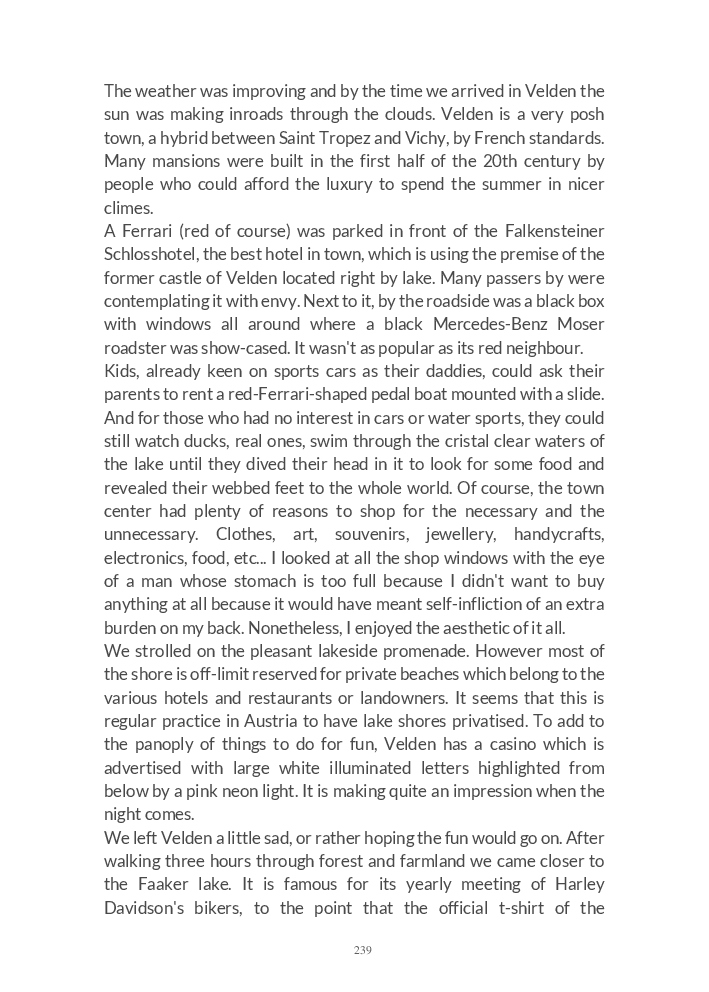 The weather was improving and by the time we arrived in Velden the sun was making inroads through the clouds. Velden is a very posh town, a hybrid between Saint Tropez and Vichy, by French standards. Many mansions were built in the first half of the 20th century by people who could afford the luxury to spend the summer in nicer climes.
A Ferrari (red of course) was parked in front of the Falkensteiner Schlosshotel, the best hotel in town, which is using the premise of the former castle of Velden located right by lake. Many passers by were contemplating it with envy. Next to it, by the roadside was a black box with windows all around where a black Mercedes-Benz Moser roadster was show-cased. It wasn't as popular as its red neighbour.
Kids, already keen on sports cars as their daddies, could ask their parents to rent a red-Ferrari-shaped pedal boat mounted with a slide. And for those who had no interest in cars or water sports, they could still watch ducks, real ones, swim through the cristal clear waters of the lake until they dived their head in it to look for some food and revealed their webbed feet to the whole world. Of course, the town center had plenty of reasons to shop for the necessary and the unnecessary. Clothes, art, souvenirs, jewellery, handycrafts, electronics, food, etc... I looked at all the shop windows with the eye of a man whose stomach is too full because I didn't want to buy anything at all because it would have meant self-infliction of an extra burden on my back. Nonetheless, I enjoyed the aesthetic of it all.
We strolled on the pleasant lakeside promenade. However most of the shore is off-limit reserved for private beaches which belong to the various hotels and restaurants or landowners. It seems that this is regular practice in Austria to have lake shores privatised. To add to the panoply of things to do for fun, Velden has a casino which is advertised with large white illuminated letters highlighted from below by a pink neon light. It is making quite an impression when the night comes.
We left Velden a little sad, or rather hoping the fun would go on. After walking three hours through forest and farmland we came closer to the Faaker lake. It is famous for its yearly meeting of Harley Davidson's bikers, to the point that the official t-shirt of the

239